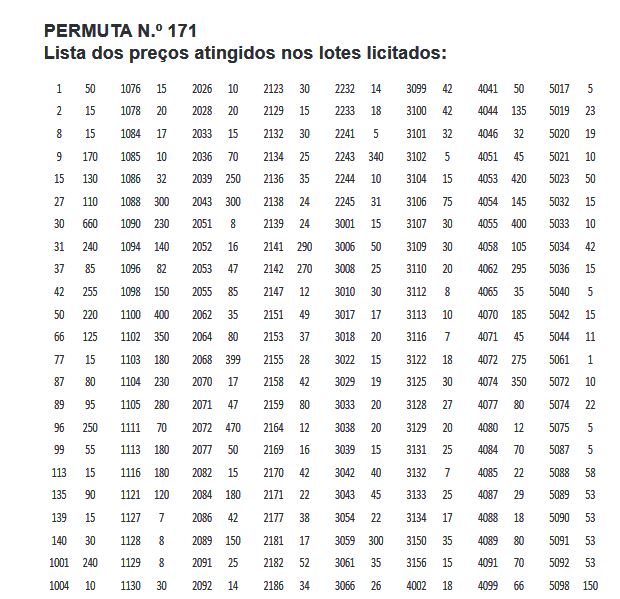 PERMUTA N.º 171
Lista dos preços atingidos nos lotes licitados:

| | | | | | | | | | | | | | | | |
|---|---|---|---|---|---|---|---|---|---|---|---|---|---|---|---|
| 1 | 50 | 1076 | 15 | 2026 | 10 | 2123 | 30 | 2232 | 14 | 3099 | 42 | 4041 | 50 | 5017 | 5 |
| 2 | 15 | 1078 | 20 | 2028 | 20 | 2129 | 15 | 2233 | 18 | 3100 | 42 | 4044 | 135 | 5019 | 23 |
| 8 | 15 | 1084 | 17 | 2033 | 15 | 2132 | 30 | 2241 | 5 | 3101 | 32 | 4046 | 32 | 5020 | 19 |
| 9 | 170 | 1085 | 10 | 2036 | 70 | 2134 | 25 | 2243 | 340 | 3102 | 5 | 4051 | 45 | 5021 | 10 |
| 15 | 130 | 1086 | 32 | 2039 | 250 | 2136 | 35 | 2244 | 10 | 3104 | 15 | 4053 | 420 | 5023 | 50 |
| 27 | 110 | 1088 | 300 | 2043 | 300 | 2138 | 24 | 2245 | 31 | 3106 | 75 | 4054 | 145 | 5032 | 15 |
| 30 | 660 | 1090 | 230 | 2051 | 8 | 2139 | 24 | 3001 | 15 | 3107 | 30 | 4055 | 400 | 5033 | 10 |
| 31 | 240 | 1094 | 140 | 2052 | 16 | 2141 | 290 | 3006 | 50 | 3109 | 30 | 4058 | 105 | 5034 | 42 |
| 37 | 85 | 1096 | 82 | 2053 | 47 | 2142 | 270 | 3008 | 25 | 3110 | 20 | 4062 | 295 | 5036 | 15 |
| 42 | 255 | 1098 | 150 | 2055 | 85 | 2147 | 12 | 3010 | 30 | 3112 | 8 | 4065 | 35 | 5040 | 5 |
| 50 | 220 | 1100 | 400 | 2062 | 35 | 2151 | 49 | 3017 | 17 | 3113 | 10 | 4070 | 185 | 5042 | 15 |
| 66 | 125 | 1102 | 350 | 2064 | 80 | 2153 | 37 | 3018 | 20 | 3116 | 7 | 4071 | 45 | 5044 | 11 |
| 77 | 15 | 1103 | 180 | 2068 | 399 | 2155 | 28 | 3022 | 15 | 3122 | 18 | 4072 | 275 | 5061 | 1 |
| 87 | 80 | 1104 | 230 | 2070 | 17 | 2158 | 42 | 3029 | 19 | 3125 | 30 | 4074 | 350 | 5072 | 10 |
| 89 | 95 | 1105 | 280 | 2071 | 47 | 2159 | 80 | 3033 | 20 | 3128 | 27 | 4077 | 80 | 5074 | 22 |
| 96 | 250 | 1111 | 70 | 2072 | 470 | 2164 | 12 | 3038 | 20 | 3129 | 20 | 4080 | 12 | 5075 | 5 |
| 99 | 55 | 1113 | 180 | 2077 | 50 | 2169 | 16 | 3039 | 15 | 3131 | 25 | 4084 | 70 | 5087 | 5 |
| 113 | 15 | 1116 | 180 | 2082 | 15 | 2170 | 42 | 3042 | 40 | 3132 | 7 | 4085 | 22 | 5088 | 58 |
| 135 | 90 | 1121 | 120 | 2084 | 180 | 2171 | 22 | 3043 | 45 | 3133 | 25 | 4087 | 29 | 5089 | 53 |
| 139 | 15 | 1127 | 7 | 2086 | 42 | 2177 | 38 | 3054 | 22 | 3134 | 17 | 4088 | 18 | 5090 | 53 |
| 140 | 30 | 1128 | 8 | 2089 | 150 | 2181 | 17 | 3059 | 300 | 3150 | 35 | 4089 | 80 | 5091 | 53 |
| 1001 | 240 | 1129 | 8 | 2091 | 25 | 2182 | 52 | 3061 | 35 | 3156 | 15 | 4091 | 70 | 5092 | 53 |
| 1004 | 10 | 1130 | 30 | 2092 | 14 | 2186 | 34 | 3066 | 26 | 4002 | 18 | 4099 | 66 | 5098 | 150 |